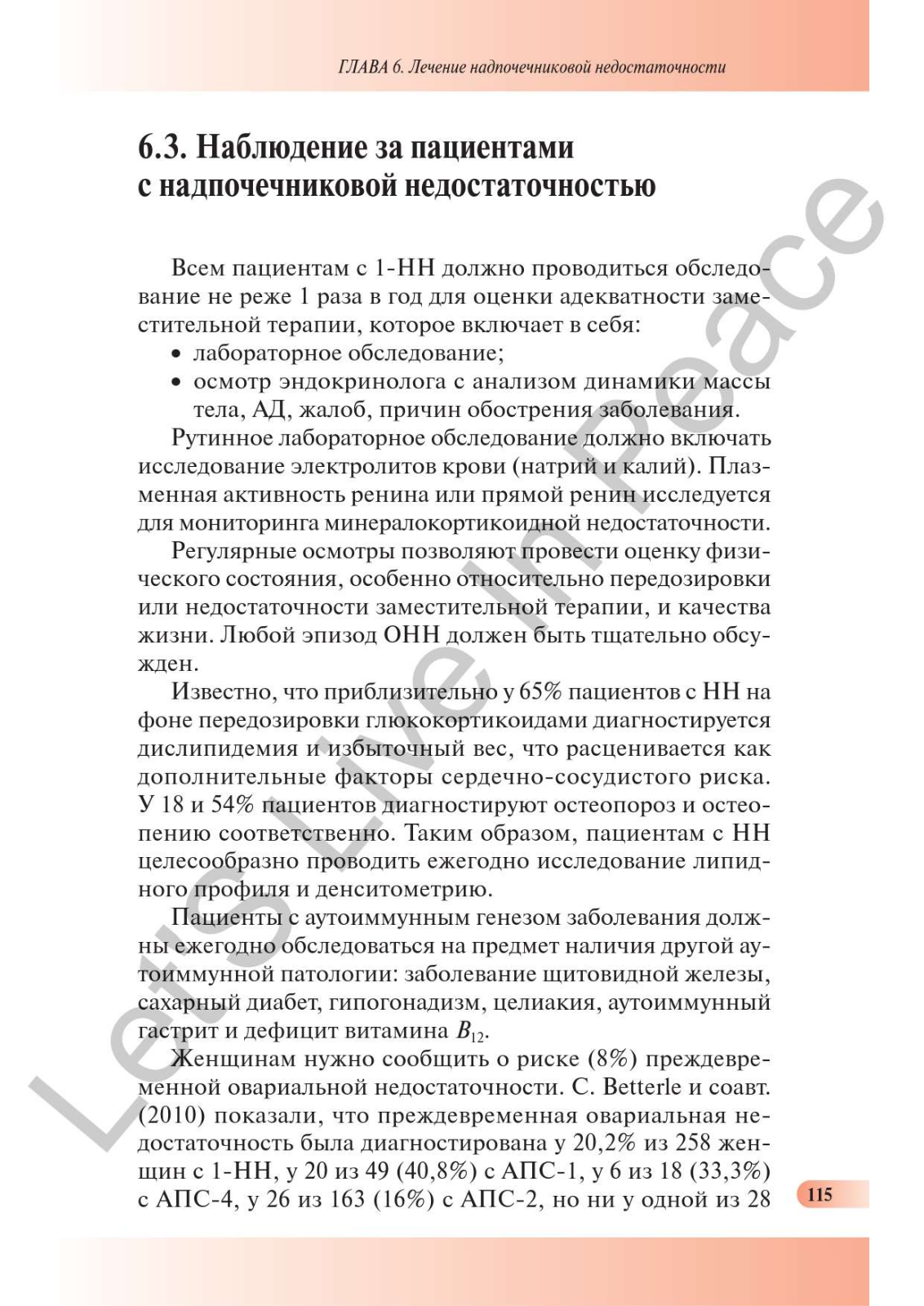 ГЛАВА 6. Лечение надпочечниковой недостаточности

6.3. Наблюдение за пациентами с надпочечниковой недостаточностью

Всем пациентам с 1-НН должно проводиться обследование не реже 1 раза в год для оценки адекватности заместительной терапии, которое включает в себя:
• лабораторное обследование;
• осмотр эндокринолога с анализом динамики массы тела, АД, жалоб, причин обострения заболевания.

Рутинное лабораторное обследование должно включать исследование электролитов крови (натрий и калий). Плазменная активность ренина или прямой ренин исследуется для мониторинга минералокортикоидной недостаточности.

Регулярные осмотры позволяют провести оценку физического состояния, особенно относительно передозировки или недостаточности заместительной терапии, и качества жизни. Любой эпизод ОНН должен быть тщательно обсужден.

Известно, что приблизительно у 65% пациентов с НН на фоне передозировки глюкокортикоидами диагностируется дислипидемия и избыточный вес, что расценивается как дополнительные факторы сердечно-сосудистого риска. У 18 и 54% пациентов диагностируют остеопороз и остеопению соответственно. Таким образом, пациентам с НН целесообразно проводить ежегодно исследование липидного профиля и денситометрию.

Пациенты с аутоиммунным генезом заболевания должны ежегодно обследоваться на предмет наличия другой аутоиммунной патологии: заболевание щитовидной железы, сахарный диабет, гипогонадизм, целиакия, аутоиммунный гастрит и дефицит витамина $B_{12}$.

Женщинам нужно сообщить о риске (8%) преждевременной овариальной недостаточности. C. Betterle и соавт. (2010) показали, что преждевременная овариальная недостаточность была диагностирована у 20,2% из 258 женщин с 1-НН, у 20 из 49 (40,8%) с АПС-1, у 6 из 18 (33,3%) с АПС-4, у 26 из 163 (16%) с АПС-2, но ни у одной из 28

115

Let's Live In Peace